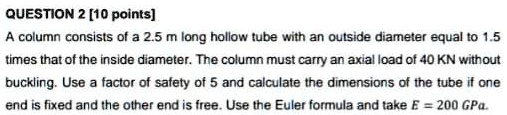 QUESTION 2 [10 points]

A column consists of a 2.5 m long hollow tube with an outside diameter equal to 1.5 times that of the inside diameter. The column must carry an axial load of 40 KN without buckling. Use a factor of safety of 5 and calculate the dimensions of the tube if one end is fixed and the other end is free. Use the Euler formula and take $E = 200\ GPa$.